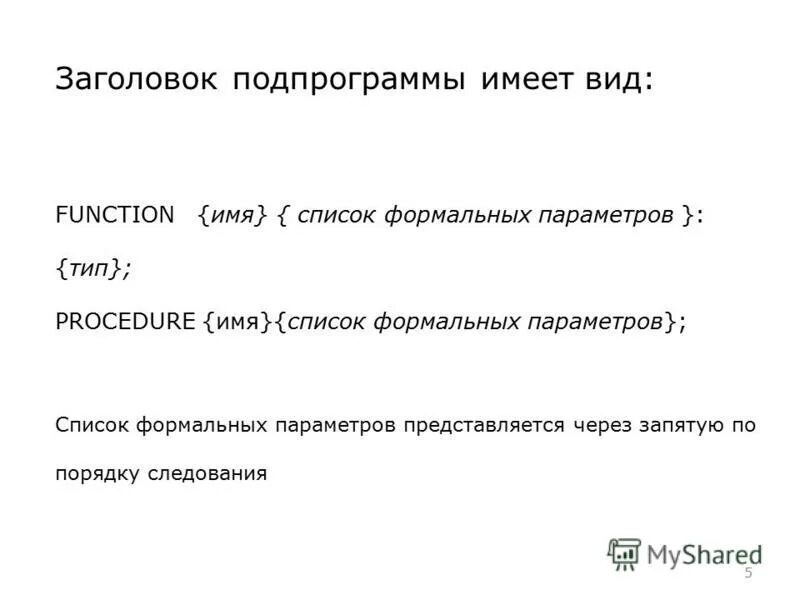 Заголовок подпрограммы имеет вид:

FUNCTION {имя} { список формальных параметров }: {тип};

PROCEDURE {имя}{список формальных параметров};

Список формальных параметров представляется через запятую по порядку следования

5

MyShared